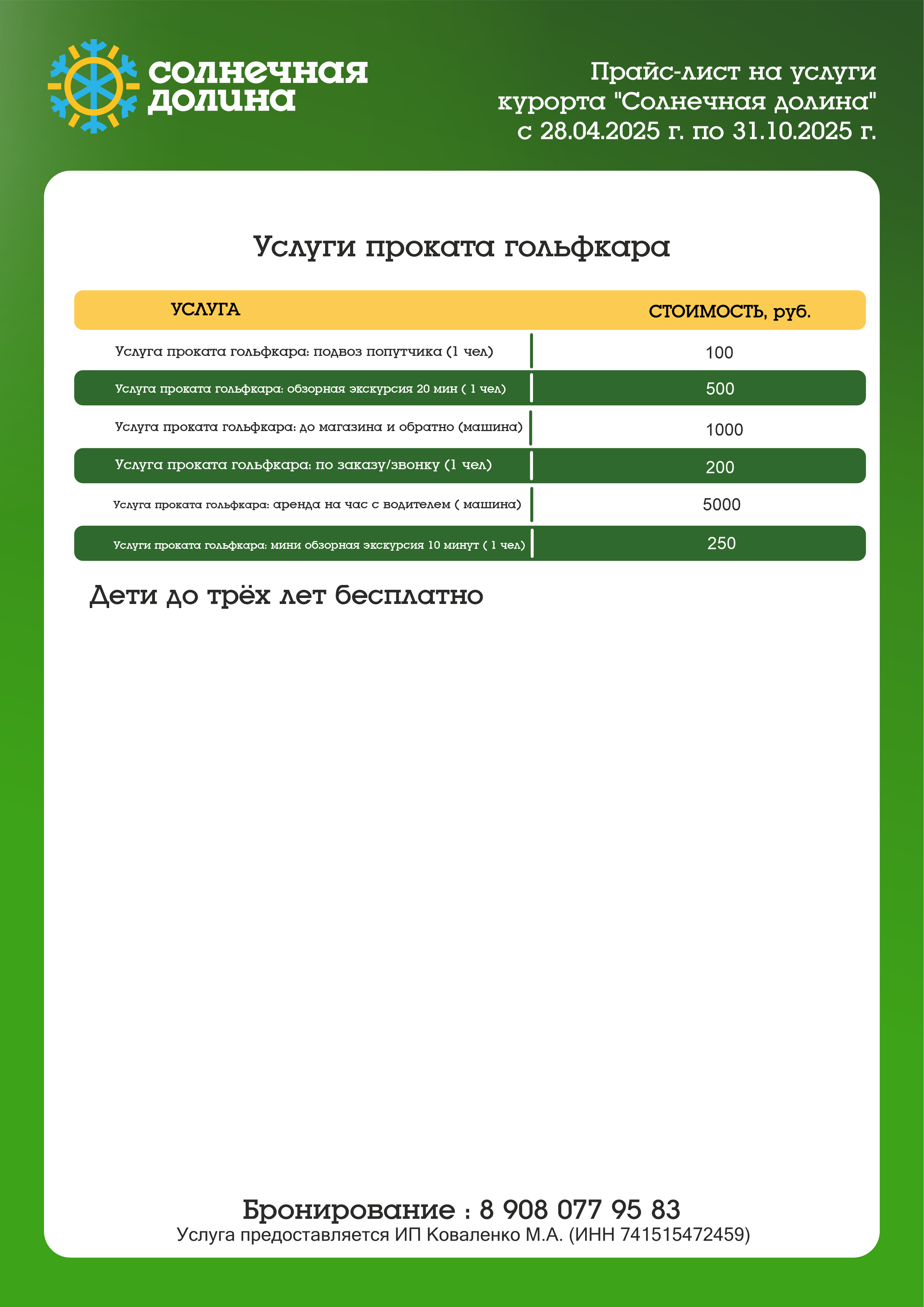 солнечная долина

Прайс-лист на услуги курорта "Солнечная долина" с 28.04.2025 г. по 31.10.2025 г.

Услуги проката гольфкара

| УСЛУГА | СТОИМОСТЬ, руб. |
|---|---|
| Услуга проката гольфкара: подвоз попутчика (1 чел) | 100 |
| Услуга проката гольфкара: обзорная экскурсия 20 мин ( 1 чел) | 500 |
| Услуга проката гольфкара: до магазина и обратно (машина) | 1000 |
| Услуга проката гольфкара: по заказу/звонку (1 чел) | 200 |
| Услуга проката гольфкара: аренда на час с водителем ( машина) | 5000 |
| Услуги проката гольфкара: мини обзорная экскурсия 10 минут ( 1 чел) | 250 |

Дети до трёх лет бесплатно

Бронирование : 8 908 077 95 83
Услуга предоставляется ИП Коваленко М.А. (ИНН 741515472459)